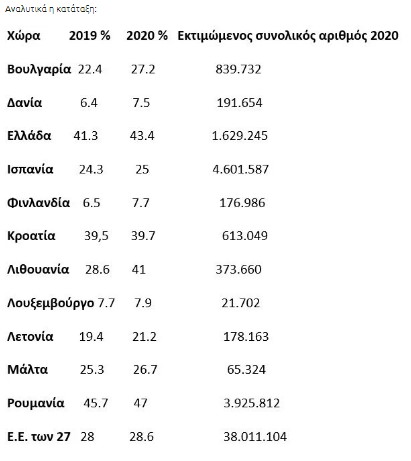 Αναλυτικά η κατάταξη:

| Χώρα | 2019 % | 2020 % | Εκτιμώμενος συνολικός αριθμός 2020 |
|---|---|---|---|
| Βουλγαρία | 22.4 | 27.2 | 839.732 |
| Δανία | 6.4 | 7.5 | 191.654 |
| Ελλάδα | 41.3 | 43.4 | 1.629.245 |
| Ισπανία | 24.3 | 25 | 4.601.587 |
| Φινλανδία | 6.5 | 7.7 | 176.986 |
| Κροατία | 39,5 | 39.7 | 613.049 |
| Λιθουανία | 28.6 | 41 | 373.660 |
| Λουξεμβούργο | 7.7 | 7.9 | 21.702 |
| Λετονία | 19.4 | 21.2 | 178.163 |
| Μάλτα | 25.3 | 26.7 | 65.324 |
| Ρουμανία | 45.7 | 47 | 3.925.812 |
| Ε.Ε. των 27 | 28 | 28.6 | 38.011.104 |